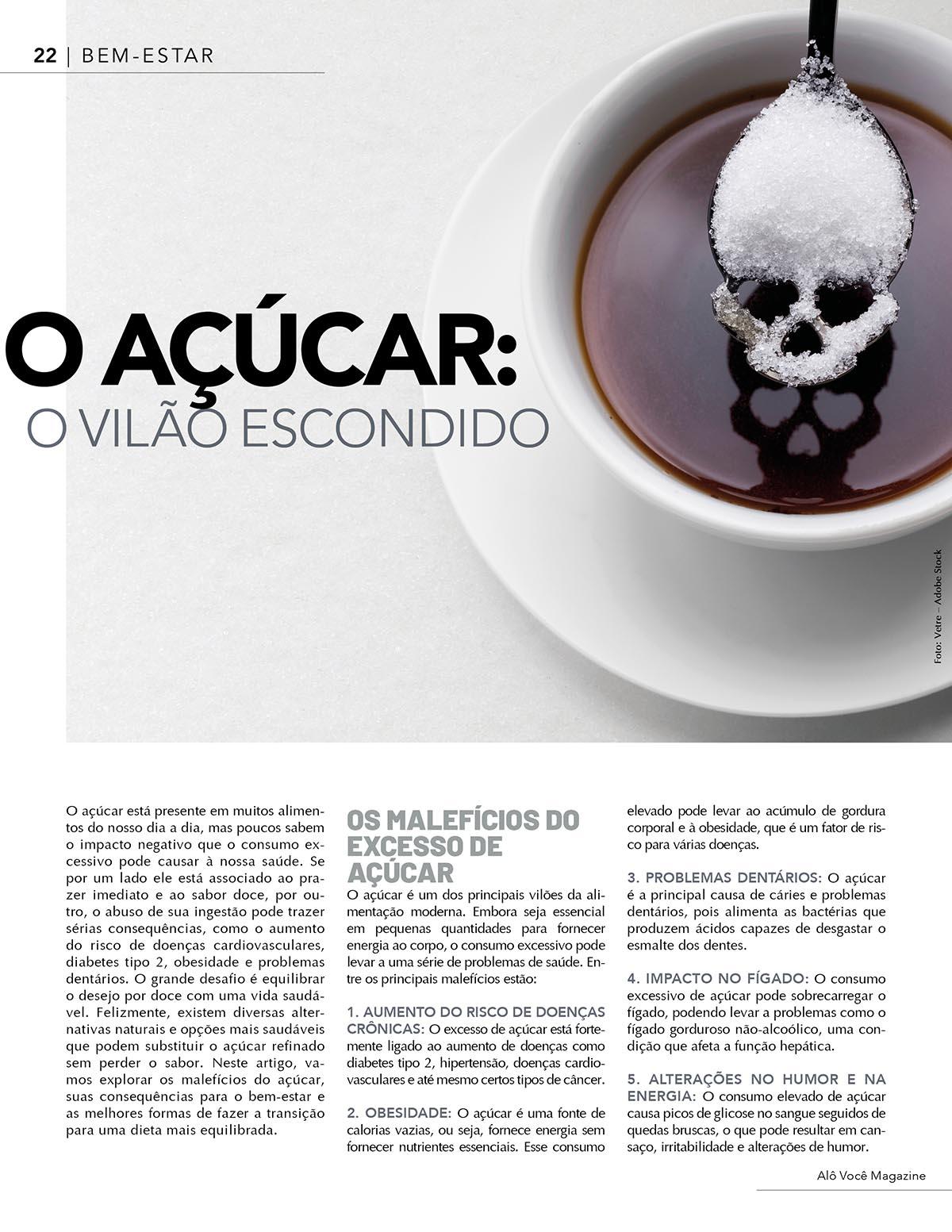 22 | BEM-ESTAR

O AÇÚCAR:
O VILÃO ESCONDIDO

Foto: Vetre – Adobe Stock

O açúcar está presente em muitos alimentos do nosso dia a dia, mas poucos sabem o impacto negativo que o consumo excessivo pode causar à nossa saúde. Se por um lado ele está associado ao prazer imediato e ao sabor doce, por outro, o abuso de sua ingestão pode trazer sérias consequências, como o aumento do risco de doenças cardiovasculares, diabetes tipo 2, obesidade e problemas dentários. O grande desafio é equilibrar o desejo por doce com uma vida saudável. Felizmente, existem diversas alternativas naturais e opções mais saudáveis que podem substituir o açúcar refinado sem perder o sabor. Neste artigo, vamos explorar os malefícios do açúcar, suas consequências para o bem-estar e as melhores formas de fazer a transição para uma dieta mais equilibrada.

OS MALEFÍCIOS DO EXCESSO DE AÇÚCAR

O açúcar é um dos principais vilões da alimentação moderna. Embora seja essencial em pequenas quantidades para fornecer energia ao corpo, o consumo excessivo pode levar a uma série de problemas de saúde. Entre os principais malefícios estão:

1. AUMENTO DO RISCO DE DOENÇAS CRÔNICAS: O excesso de açúcar está fortemente ligado ao aumento de doenças como diabetes tipo 2, hipertensão, doenças cardiovasculares e até mesmo certos tipos de câncer.

2. OBESIDADE: O açúcar é uma fonte de calorias vazias, ou seja, fornece energia sem fornecer nutrientes essenciais. Esse consumo elevado pode levar ao acúmulo de gordura corporal e à obesidade, que é um fator de risco para várias doenças.

3. PROBLEMAS DENTÁRIOS: O açúcar é a principal causa de cáries e problemas dentários, pois alimenta as bactérias que produzem ácidos capazes de desgastar o esmalte dos dentes.

4. IMPACTO NO FÍGADO: O consumo excessivo de açúcar pode sobrecarregar o fígado, podendo levar a problemas como o fígado gorduroso não-alcoólico, uma condição que afeta a função hepática.

5. ALTERAÇÕES NO HUMOR E NA ENERGIA: O consumo elevado de açúcar causa picos de glicose no sangue seguidos de quedas bruscas, o que pode resultar em cansaço, irritabilidade e alterações de humor.

Alô Você Magazine